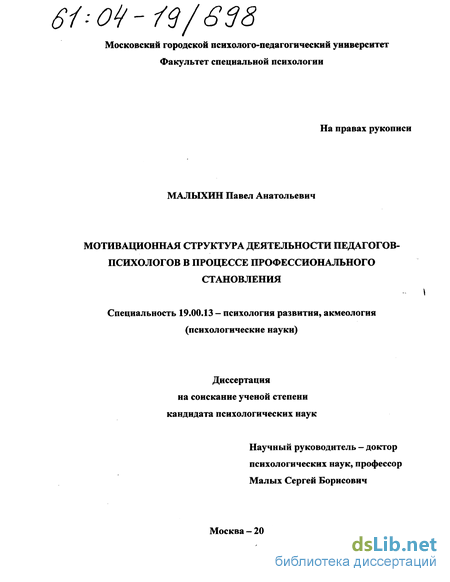 61:04-19/698

Московский городской психолого-педагогический университет
Факультет специальной психологии

На правах рукописи

МАЛЫХИН Павел Анатольевич

МОТИВАЦИОННАЯ СТРУКТУРА ДЕЯТЕЛЬНОСТИ ПЕДАГОГОВ-ПСИХОЛОГОВ В ПРОЦЕССЕ ПРОФЕССИОНАЛЬНОГО СТАНОВЛЕНИЯ

Специальность 19.00.13 – психология развития, акмеология
(психологические науки)

Диссертация
на соискание ученой степени
кандидата психологических наук

Научный руководитель – доктор
психологических наук, профессор
Малых Сергей Борисович

Москва – 20

dsLib.net
библиотека диссертаций